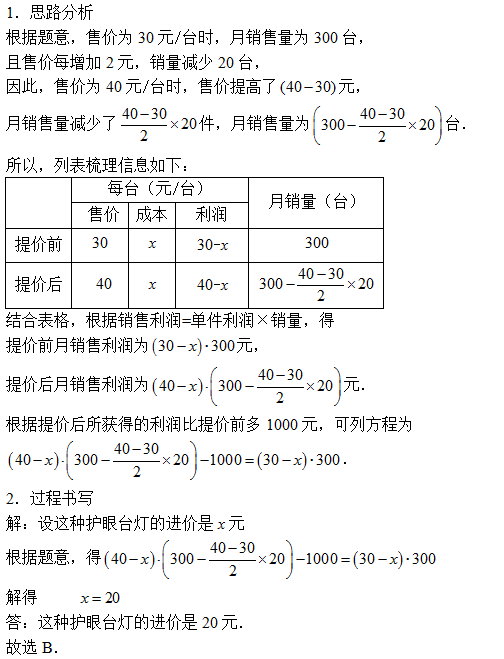 1．思路分析
根据题意，售价为 30 元/台时，月销售量为 300 台，
且售价每增加 2 元，销量减少 20 台，
因此，售价为 40 元/台时，售价提高了 $(40-30)$ 元，
月销售量减少了 $\frac{40-30}{2}\times 20$ 件，月销售量为 $\left(300-\frac{40-30}{2}\times 20\right)$ 台.
所以，列表梳理信息如下：

| | 每台（元/台） | | | 月销量（台） |
|---|---|---|---|---|
| | 售价 | 成本 | 利润 | |
| 提价前 | 30 | $x$ | $30-x$ | 300 |
| 提价后 | 40 | $x$ | $40-x$ | $300-\frac{40-30}{2}\times 20$ |

结合表格，根据销售利润=单件利润×销量，得
提价前月销售利润为 $(30-x)\cdot 300$ 元，
提价后月销售利润为 $(40-x)\cdot\left(300-\frac{40-30}{2}\times 20\right)$ 元.
根据提价后所获得的利润比提价前多 1000 元，可列方程为
$(40-x)\cdot\left(300-\frac{40-30}{2}\times 20\right)-1000=(30-x)\cdot 300$.
2．过程书写
解：设这种护眼台灯的进价是 $x$ 元
根据题意，得 $(40-x)\cdot\left(300-\frac{40-30}{2}\times 20\right)-1000=(30-x)\cdot 300$
解得　　$x=20$
答：这种护眼台灯的进价是 20 元.
故选 B.